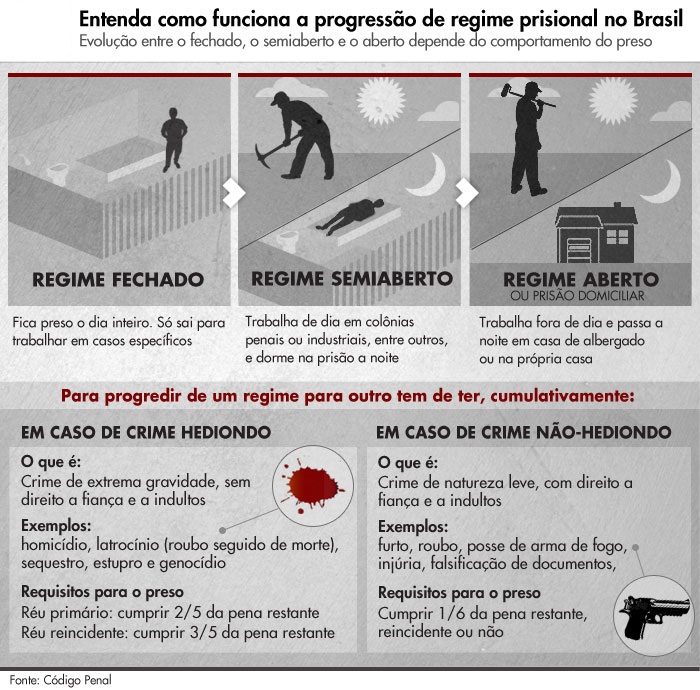 Entenda como funciona a progressão de regime prisional no Brasil
Evolução entre o fechado, o semiaberto e o aberto depende do comportamento do preso

REGIME FECHADO
Fica preso o dia inteiro. Só sai para trabalhar em casos específicos

REGIME SEMIABERTO
Trabalha de dia em colônias penais ou industriais, entre outros, e dorme na prisão a noite

REGIME ABERTO
OU PRISÃO DOMICILIAR
Trabalha fora de dia e passa a noite em casa de albergado ou na própria casa

Para progredir de um regime para outro tem de ter, cumulativamente:

EM CASO DE CRIME HEDIONDO
O que é:
Crime de extrema gravidade, sem direito a fiança e a indultos
Exemplos:
homicídio, latrocínio (roubo seguido de morte), sequestro, estupro e genocídio
Requisitos para o preso
Réu primário: cumprir 2/5 da pena restante
Réu reincidente: cumprir 3/5 da pena restante

EM CASO DE CRIME NÃO-HEDIONDO
O que é:
Crime de natureza leve, com direito a fiança e a indultos
Exemplos:
furto, roubo, posse de arma de fogo, injúria, falsificação de documentos,
Requisitos para o preso
Cumprir 1/6 da pena restante, reincidente ou não

Fonte: Código Penal